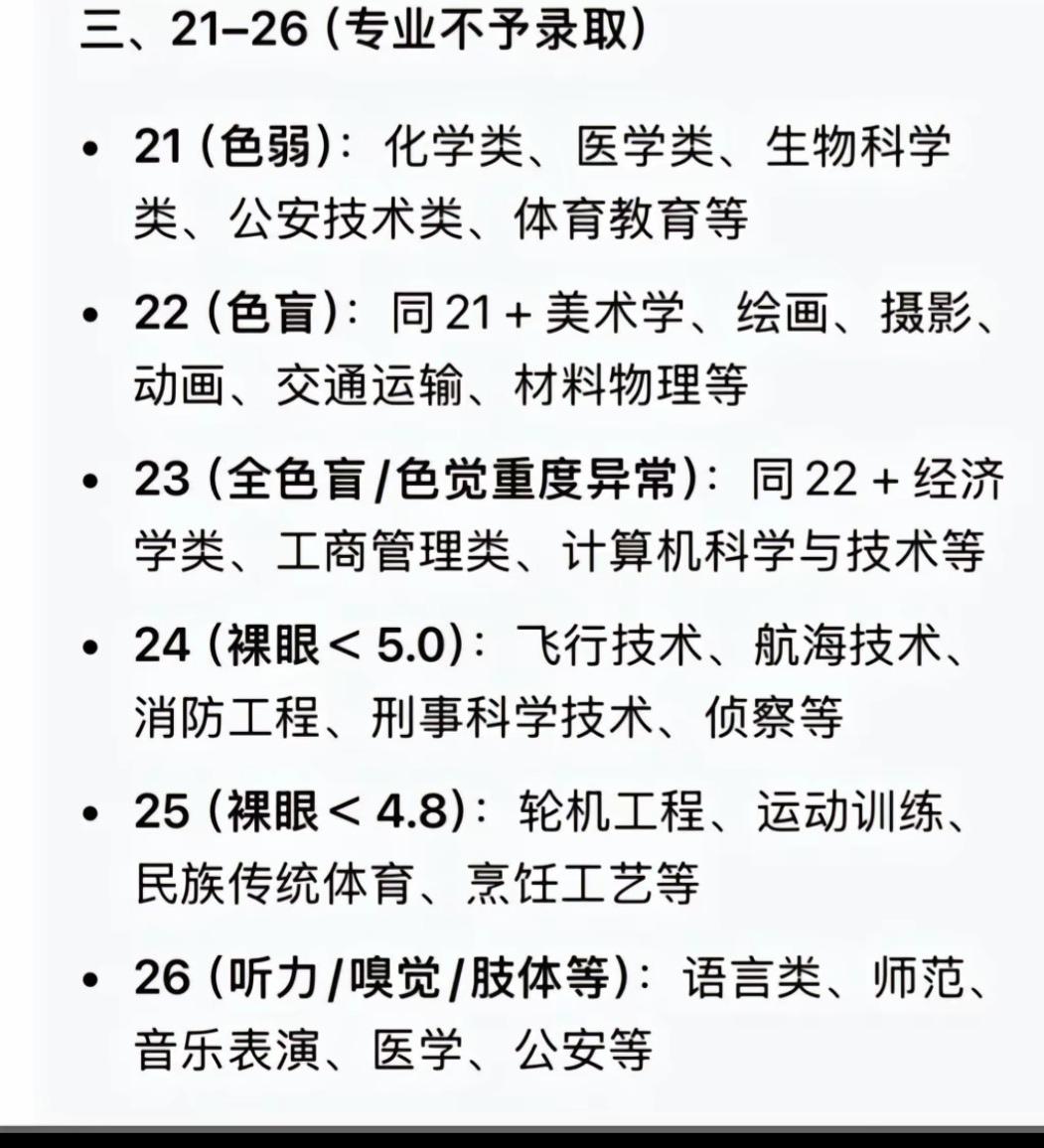 三、21–26 (专业不予录取)

• 21 (色弱)：化学类、医学类、生物科学类、公安技术类、体育教育等

• 22 (色盲)：同 21 + 美术学、绘画、摄影、动画、交通运输、材料物理等

• 23 (全色盲/色觉重度异常)：同 22 + 经济学类、工商管理类、计算机科学与技术等

• 24 (裸眼 < 5.0)：飞行技术、航海技术、消防工程、刑事科学技术、侦察等

• 25 (裸眼 < 4.8)：轮机工程、运动训练、民族传统体育、烹饪工艺等

• 26 (听力/嗅觉/肢体等)：语言类、师范、音乐表演、医学、公安等